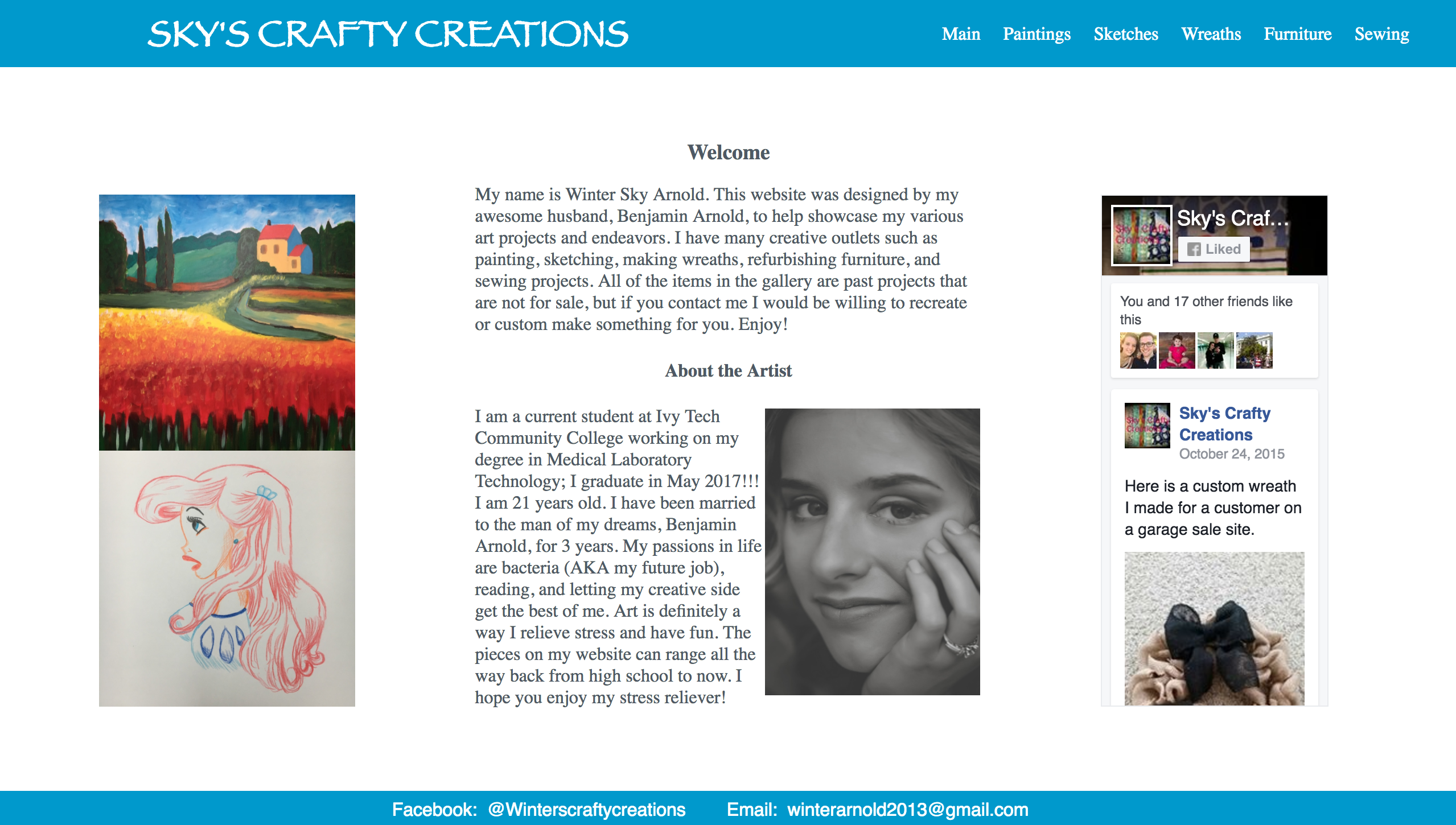 SKY'S CRAFTY CREATIONS

Main Paintings Sketches Wreaths Furniture Sewing

Welcome

My name is Winter Sky Arnold. This website was designed by my awesome husband, Benjamin Arnold, to help showcase my various art projects and endeavors. I have many creative outlets such as painting, sketching, making wreaths, refurbishing furniture, and sewing projects. All of the items in the gallery are past projects that are not for sale, but if you contact me I would be willing to recreate or custom make something for you. Enjoy!

About the Artist

I am a current student at Ivy Tech Community College working on my degree in Medical Laboratory Technology; I graduate in May 2017!!! I am 21 years old. I have been married to the man of my dreams, Benjamin Arnold, for 3 years. My passions in life are bacteria (AKA my future job), reading, and letting my creative side get the best of me. Art is definitely a way I relieve stress and have fun. The pieces on my website can range all the way back from high school to now. I hope you enjoy my stress reliever!

Sky's Craf...
Liked

You and 17 other friends like this

Sky's Crafty Creations
October 24, 2015

Here is a custom wreath I made for a customer on a garage sale site.

Facebook: @Winterscraftycreations Email: winterarnold2013@gmail.com